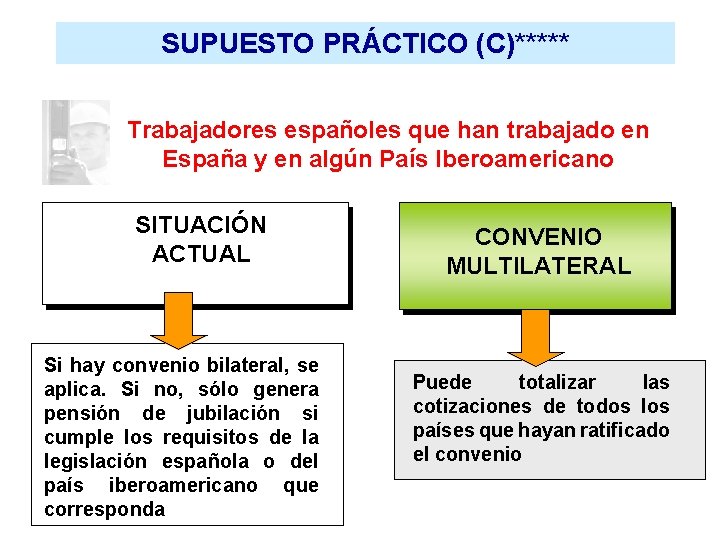 SUPUESTO PRÁCTICO (C)*****

Trabajadores españoles que han trabajado en España y en algún País Iberoamericano

SITUACIÓN ACTUAL

Si hay convenio bilateral, se aplica. Si no, sólo genera pensión de jubilación si cumple los requisitos de la legislación española o del país iberoamericano que corresponda

CONVENIO MULTILATERAL

Puede totalizar las cotizaciones de todos los países que hayan ratificado el convenio